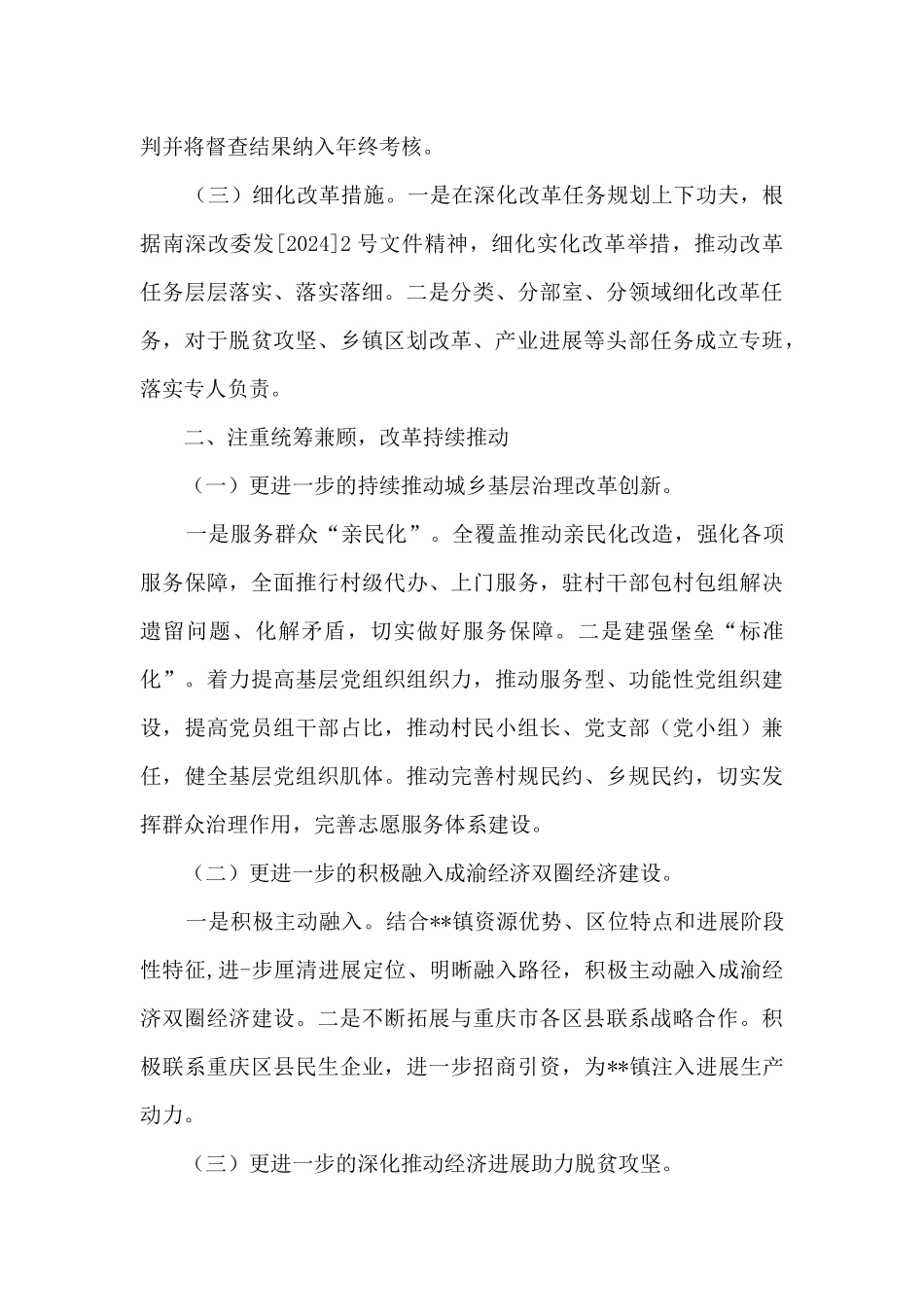 判并将督查结果纳入年终考核。

（三）细化改革措施。一是在深化改革任务规划上下功夫，根据南深改委发[2024]2号文件精神，细化实化改革举措，推动改革任务层层落实、落实落细。二是分类、分部室、分领域细化改革任务，对于脱贫攻坚、乡镇区划改革、产业进展等头部任务成立专班，落实专人负责。

二、注重统筹兼顾，改革持续推动

（一）更进一步的持续推动城乡基层治理改革创新。

一是服务群众“亲民化”。全覆盖推动亲民化改造，强化各项服务保障，全面推行村级代办、上门服务，驻村干部包村包组解决遗留问题、化解矛盾，切实做好服务保障。二是建强堡垒“标准化”。着力提高基层党组织组织力，推动服务型、功能性党组织建设，提高党员组干部占比，推动村民小组长、党支部（党小组）兼任，健全基层党组织肌体。推动完善村规民约、乡规民约，切实发挥群众治理作用，完善志愿服务体系建设。

（二）更进一步的积极融入成渝经济双圈经济建设。

一是积极主动融入。结合**镇资源优势、区位特点和进展阶段性特征,进-步厘清进展定位、明晰融入路径，积极主动融入成渝经济双圈经济建设。二是不断拓展与重庆市各区县联系战略合作。积极联系重庆区县民生企业，进一步招商引资，为**镇注入进展生产动力。

（三）更进一步的深化推动经济进展助力脱贫攻坚。